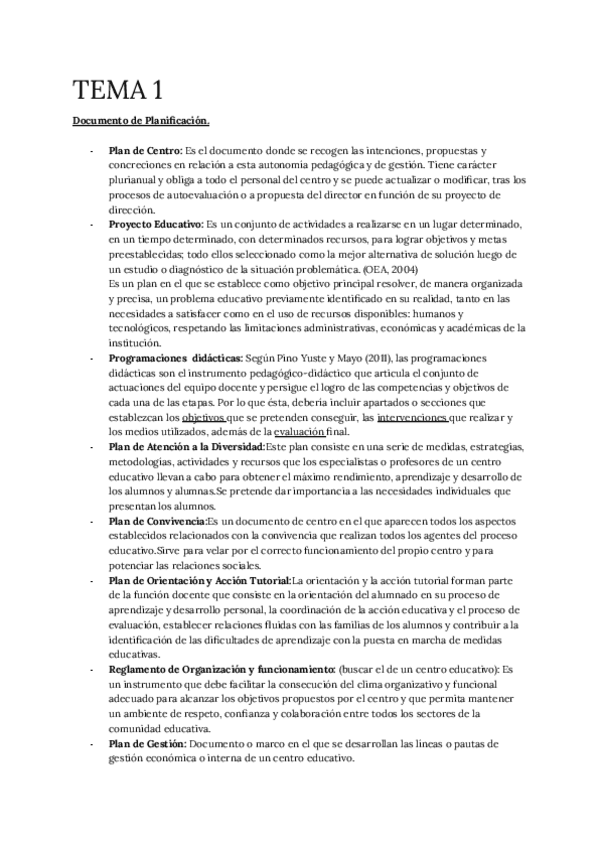 TEMA 1

Documento de Planificación.

- Plan de Centro: Es el documento donde se recogen las intenciones, propuestas y concreciones en relación a esta autonomía pedagógica y de gestión. Tiene carácter plurianual y obliga a todo el personal del centro y se puede actualizar o modificar, tras los procesos de autoevaluación o a propuesta del director en función de su proyecto de dirección.
- Proyecto Educativo: Es un conjunto de actividades a realizarse en un lugar determinado, en un tiempo determinado, con determinados recursos, para lograr objetivos y metas preestablecidas; todo ellos seleccionado como la mejor alternativa de solución luego de un estudio o diagnóstico de la situación problemática. (OEA, 2004)
Es un plan en el que se establece como objetivo principal resolver, de manera organizada y precisa, un problema educativo previamente identificado en su realidad, tanto en las necesidades a satisfacer como en el uso de recursos disponibles: humanos y tecnológicos, respetando las limitaciones administrativas, económicas y académicas de la institución.
- Programaciones didácticas: Según Pino Yuste y Mayo (2011), las programaciones didácticas son el instrumento pedagógico-didáctico que articula el conjunto de actuaciones del equipo docente y persigue el logro de las competencias y objetivos de cada una de las etapas. Por lo que ésta, debería incluir apartados o secciones que establezcan los objetivos que se pretenden conseguir, las intervenciones que realizar y los medios utilizados, además de la evaluación final.
- Plan de Atención a la Diversidad:Este plan consiste en una serie de medidas, estrategias, metodologías, actividades y recursos que los especialistas o profesores de un centro educativo llevan a cabo para obtener el máximo rendimiento, aprendizaje y desarrollo de los alumnos y alumnas.Se pretende dar importancia a las necesidades individuales que presentan los alumnos.
- Plan de Convivencia:Es un documento de centro en el que aparecen todos los aspectos establecidos relacionados con la convivencia que realizan todos los agentes del proceso educativo.Sirve para velar por el correcto funcionamiento del propio centro y para potenciar las relaciones sociales.
- Plan de Orientación y Acción Tutorial:La orientación y la acción tutorial forman parte de la función docente que consiste en la orientación del alumnado en su proceso de aprendizaje y desarrollo personal, la coordinación de la acción educativa y el proceso de evaluación, establecer relaciones fluidas con las familias de los alumnos y contribuir a la identificación de las dificultades de aprendizaje con la puesta en marcha de medidas educativas.
- Reglamento de Organización y funcionamiento: (buscar el de un centro educativo): Es un instrumento que debe facilitar la consecución del clima organizativo y funcional adecuado para alcanzar los objetivos propuestos por el centro y que permita mantener un ambiente de respeto, confianza y colaboración entre todos los sectores de la comunidad educativa.
- Plan de Gestión: Documento o marco en el que se desarrollan las líneas o pautas de gestión económica o interna de un centro educativo.